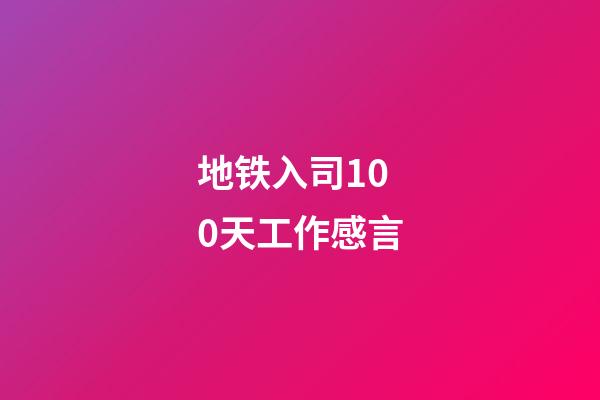 地铁入司100天工作感言